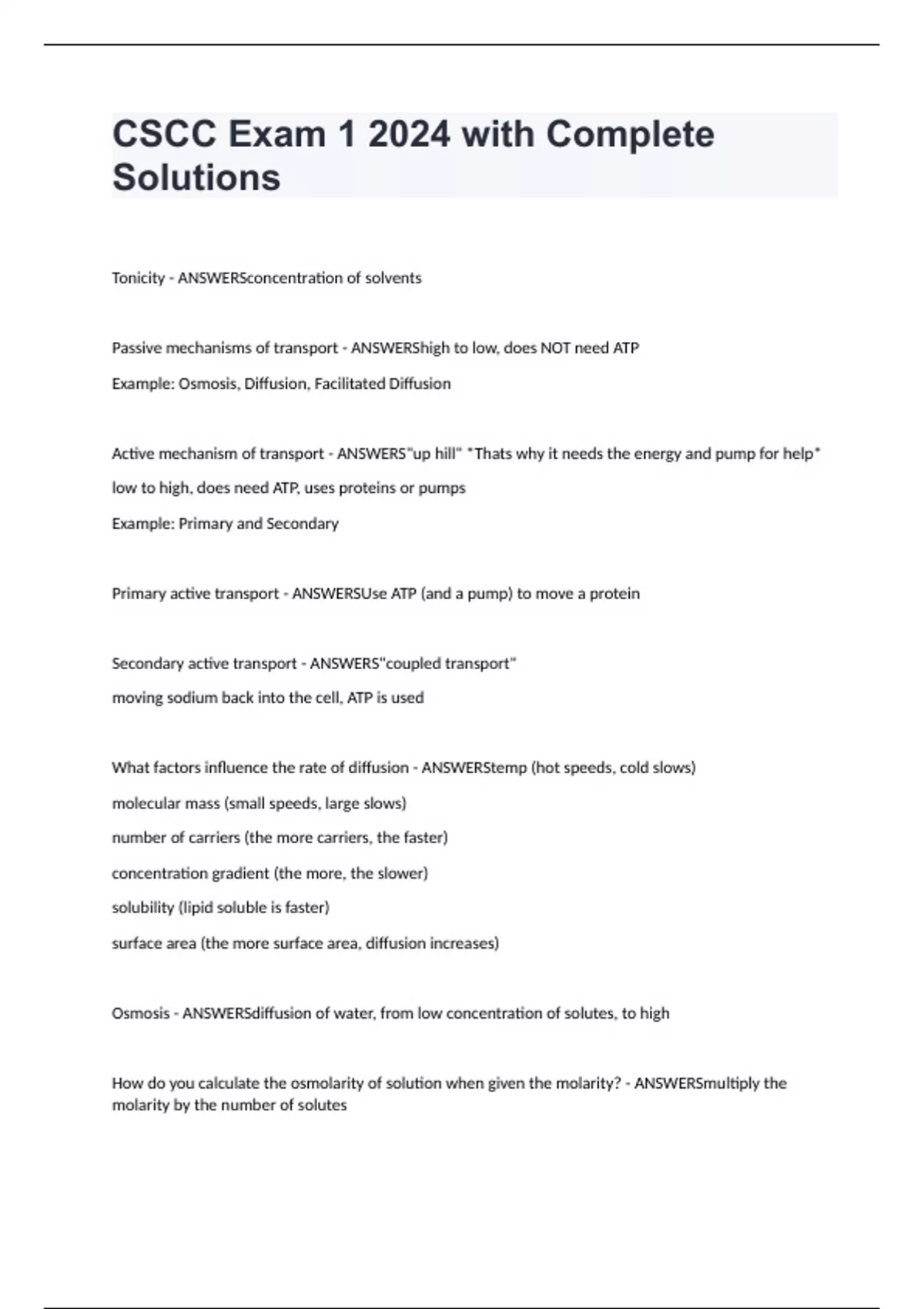 CSCC Exam 1 2024 with Complete Solutions

Tonicity - ANSWERSconcentration of solvents

Passive mechanisms of transport - ANSWERShigh to low, does NOT need ATP

Example: Osmosis, Diffusion, Facilitated Diffusion

Active mechanism of transport - ANSWERS"up hill" *Thats why it needs the energy and pump for help*

low to high, does need ATP, uses proteins or pumps

Example: Primary and Secondary

Primary active transport - ANSWERSUse ATP (and a pump) to move a protein

Secondary active transport - ANSWERS"coupled transport"

moving sodium back into the cell, ATP is used

What factors influence the rate of diffusion - ANSWERStemp (hot speeds, cold slows)

molecular mass (small speeds, large slows)

number of carriers (the more carriers, the faster)

concentration gradient (the more, the slower)

solubility (lipid soluble is faster)

surface area (the more surface area, diffusion increases)

Osmosis - ANSWERSdiffusion of water, from low concentration of solutes, to high

How do you calculate the osmolarity of solution when given the molarity? - ANSWERSmultiply the molarity by the number of solutes